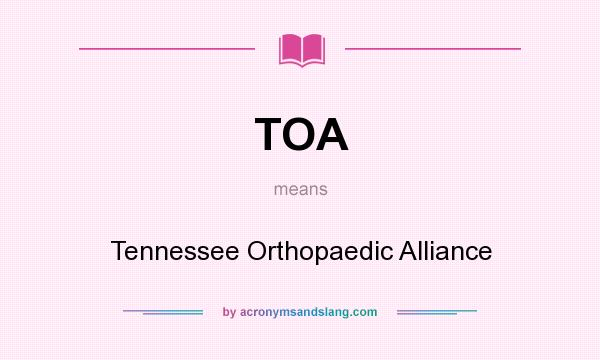 TOA

means

Tennessee Orthopaedic Alliance

by acronymsandslang.com